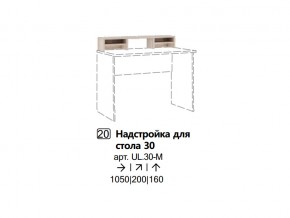 20 Надстройка для стола 30

арт. UL.30-M

→ | ↗ | ↑

1050|200|160